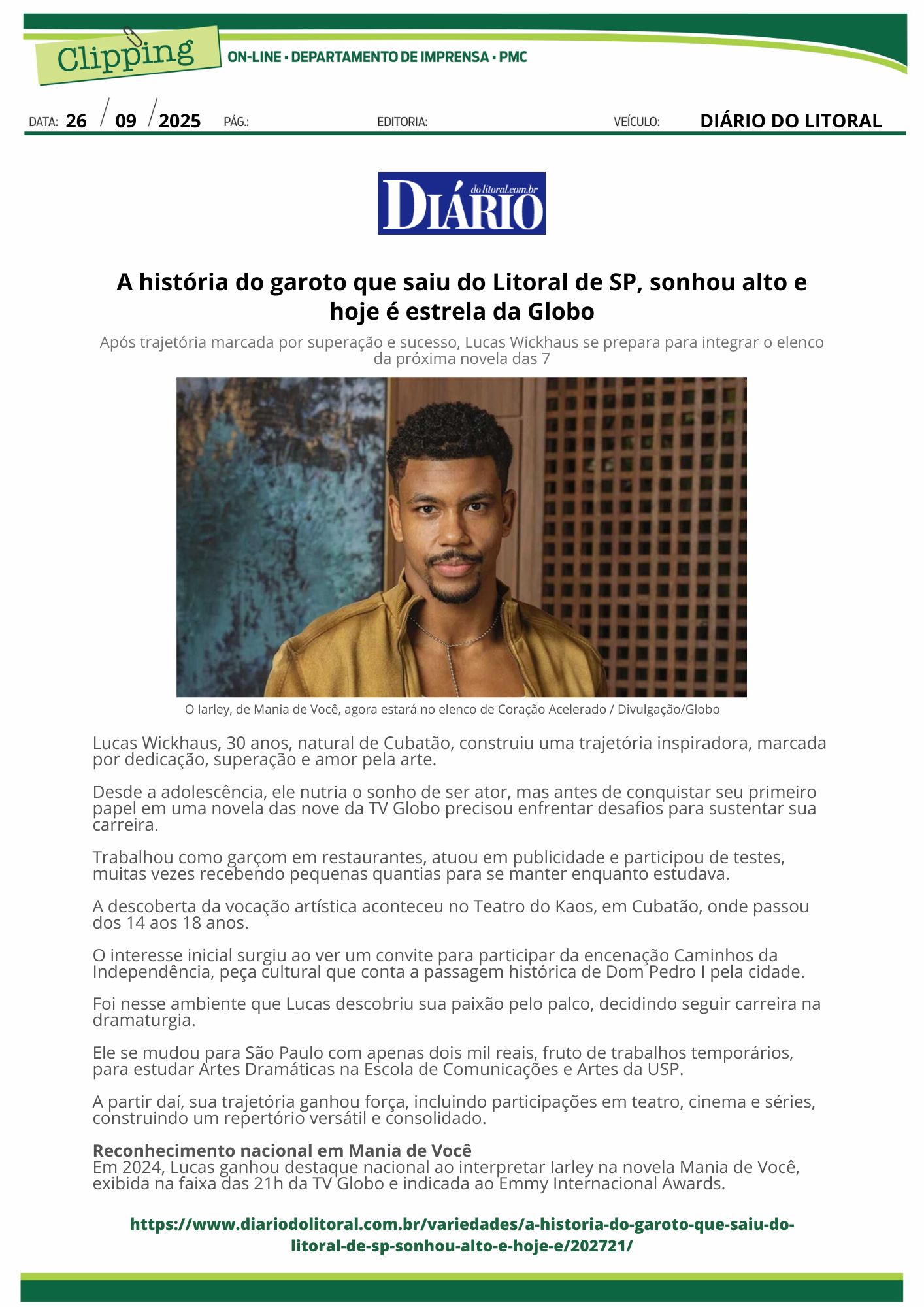 Clipping
ON-LINE • DEPARTAMENTO DE IMPRENSA • PMC

DATA: 26 / 09 / 2025 PÁG.: EDITORIA: VEÍCULO: DIÁRIO DO LITORAL

DIÁRIO dolitoral.com.br

A história do garoto que saiu do Litoral de SP, sonhou alto e hoje é estrela da Globo

Após trajetória marcada por superação e sucesso, Lucas Wickhaus se prepara para integrar o elenco da próxima novela das 7

O Iarley, de Mania de Você, agora estará no elenco de Coração Acelerado / Divulgação/Globo

Lucas Wickhaus, 30 anos, natural de Cubatão, construiu uma trajetória inspiradora, marcada por dedicação, superação e amor pela arte.

Desde a adolescência, ele nutria o sonho de ser ator, mas antes de conquistar seu primeiro papel em uma novela das nove da TV Globo precisou enfrentar desafios para sustentar sua carreira.

Trabalhou como garçom em restaurantes, atuou em publicidade e participou de testes, muitas vezes recebendo pequenas quantias para se manter enquanto estudava.

A descoberta da vocação artística aconteceu no Teatro do Kaos, em Cubatão, onde passou dos 14 aos 18 anos.

O interesse inicial surgiu ao ver um convite para participar da encenação Caminhos da Independência, peça cultural que conta a passagem histórica de Dom Pedro I pela cidade.

Foi nesse ambiente que Lucas descobriu sua paixão pelo palco, decidindo seguir carreira na dramaturgia.

Ele se mudou para São Paulo com apenas dois mil reais, fruto de trabalhos temporários, para estudar Artes Dramáticas na Escola de Comunicações e Artes da USP.

A partir daí, sua trajetória ganhou força, incluindo participações em teatro, cinema e séries, construindo um repertório versátil e consolidado.

Reconhecimento nacional em Mania de Você
Em 2024, Lucas ganhou destaque nacional ao interpretar Iarley na novela Mania de Você, exibida na faixa das 21h da TV Globo e indicada ao Emmy Internacional Awards.

https://www.diariodolitoral.com.br/variedades/a-historia-do-garoto-que-saiu-do-litoral-de-sp-sonhou-alto-e-hoje-e/202721/